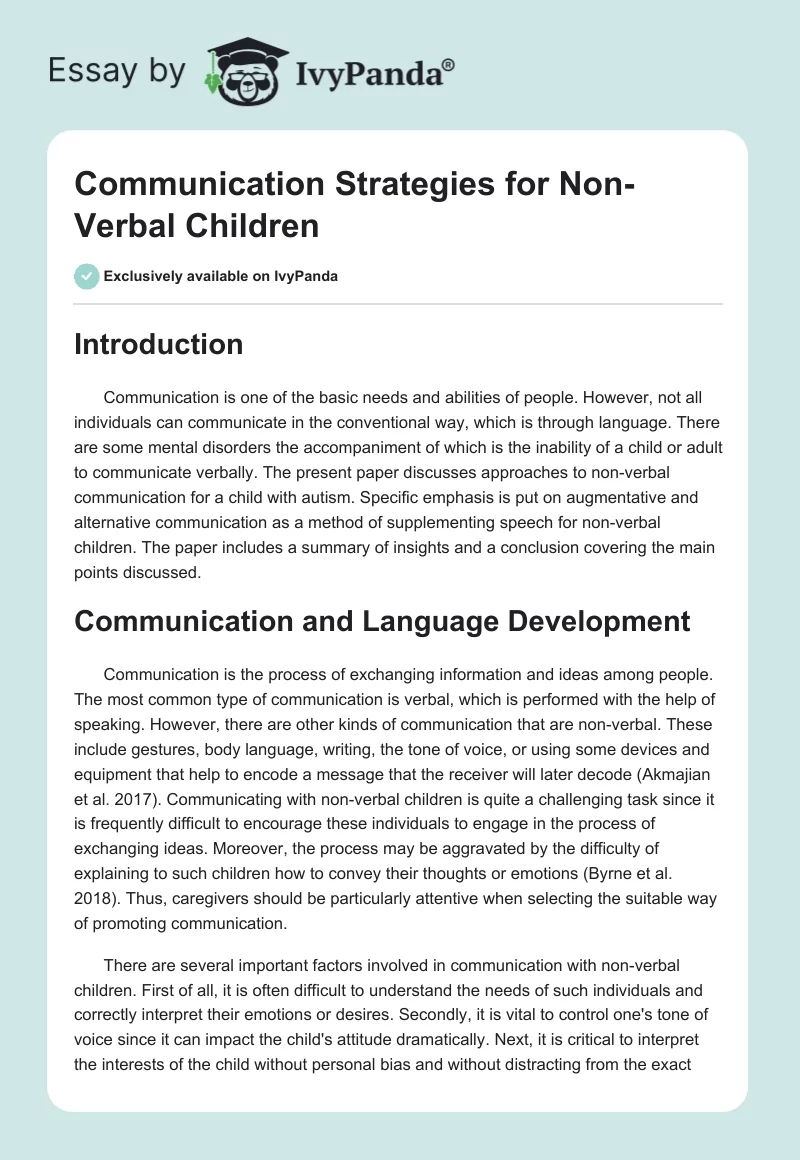 Essay by IvyPanda®

Communication Strategies for Non-Verbal Children

Exclusively available on IvyPanda

Introduction

Communication is one of the basic needs and abilities of people. However, not all individuals can communicate in the conventional way, which is through language. There are some mental disorders the accompaniment of which is the inability of a child or adult to communicate verbally. The present paper discusses approaches to non-verbal communication for a child with autism. Specific emphasis is put on augmentative and alternative communication as a method of supplementing speech for non-verbal children. The paper includes a summary of insights and a conclusion covering the main points discussed.

Communication and Language Development

Communication is the process of exchanging information and ideas among people. The most common type of communication is verbal, which is performed with the help of speaking. However, there are other kinds of communication that are non-verbal. These include gestures, body language, writing, the tone of voice, or using some devices and equipment that help to encode a message that the receiver will later decode (Akmajian et al. 2017). Communicating with non-verbal children is quite a challenging task since it is frequently difficult to encourage these individuals to engage in the process of exchanging ideas. Moreover, the process may be aggravated by the difficulty of explaining to such children how to convey their thoughts or emotions (Byrne et al. 2018). Thus, caregivers should be particularly attentive when selecting the suitable way of promoting communication.

There are several important factors involved in communication with non-verbal children. First of all, it is often difficult to understand the needs of such individuals and correctly interpret their emotions or desires. Secondly, it is vital to control one's tone of voice since it can impact the child's attitude dramatically. Next, it is critical to interpret the interests of the child without personal bias and without distracting from the exact